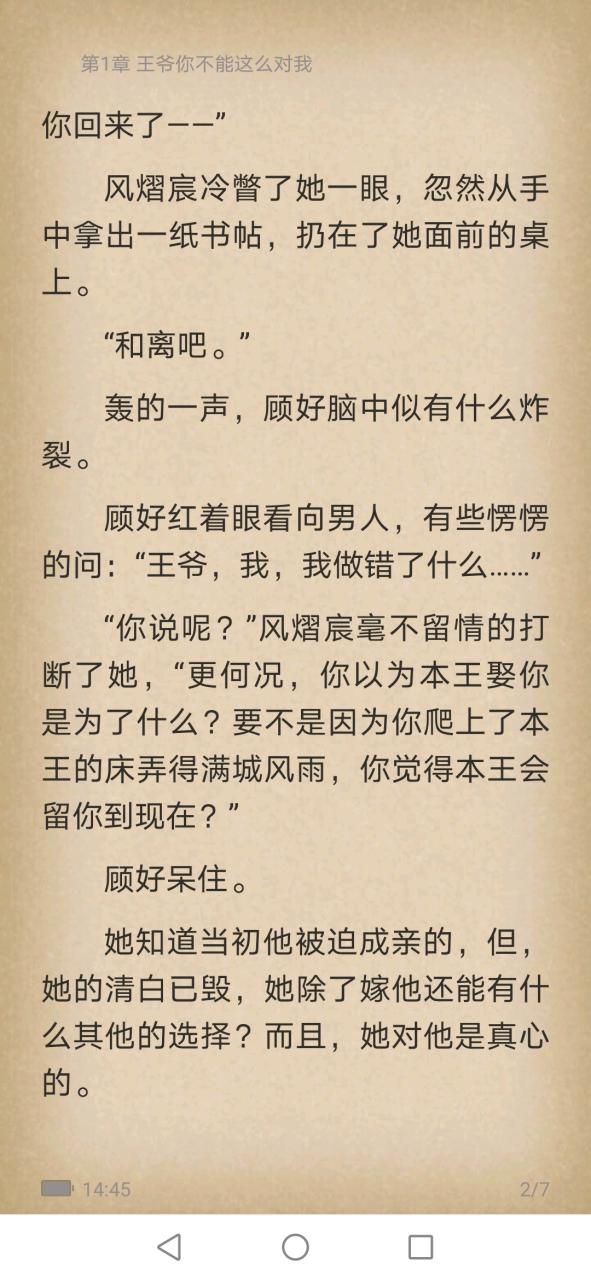 第1章 王爷你不能这么对我

你回来了——”

风熠宸冷瞥了她一眼，忽然从手中拿出一纸书帖，扔在了她面前的桌上。

“和离吧。”

轰的一声，顾好脑中似有什么炸裂。

顾好红着眼看向男人，有些愣愣的问：“王爷，我，我做错了什么……”

“你说呢？”风熠宸毫不留情的打断了她，“更何况，你以为本王娶你是为了什么？要不是因为你爬上了本王的床弄得满城风雨，你觉得本王会留你到现在？”

顾好呆住。

她知道当初他被迫成亲的，但，她的清白已毁，她除了嫁他还能有什么其他的选择？而且，她对他是真心的。

14:45

2/7